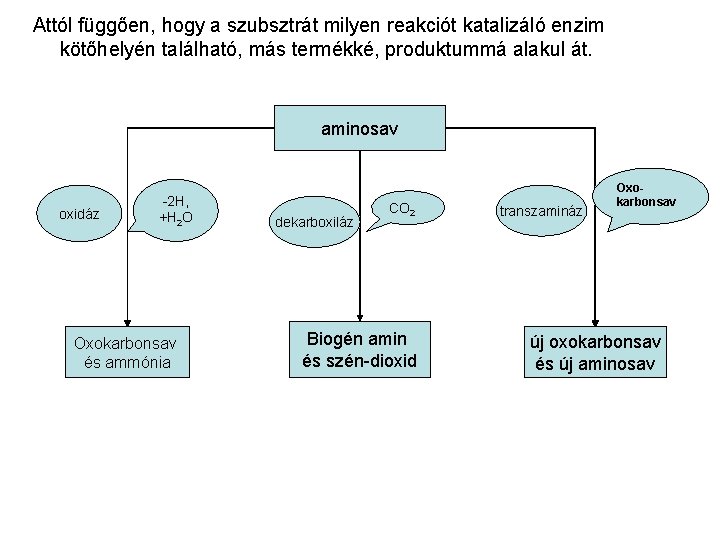 Attól függően, hogy a szubsztrát milyen reakciót katalizáló enzim kötőhelyén található, más termékké, produktummá alakul át.

aminosav

oxidáz

-2H, $+H_2O$

dekarboxiláz

$CO_2$

transzamináz

Oxo-karbonsav

Oxokarbonsav és ammónia

Biogén amin és szén-dioxid

új oxokarbonsav és új aminosav